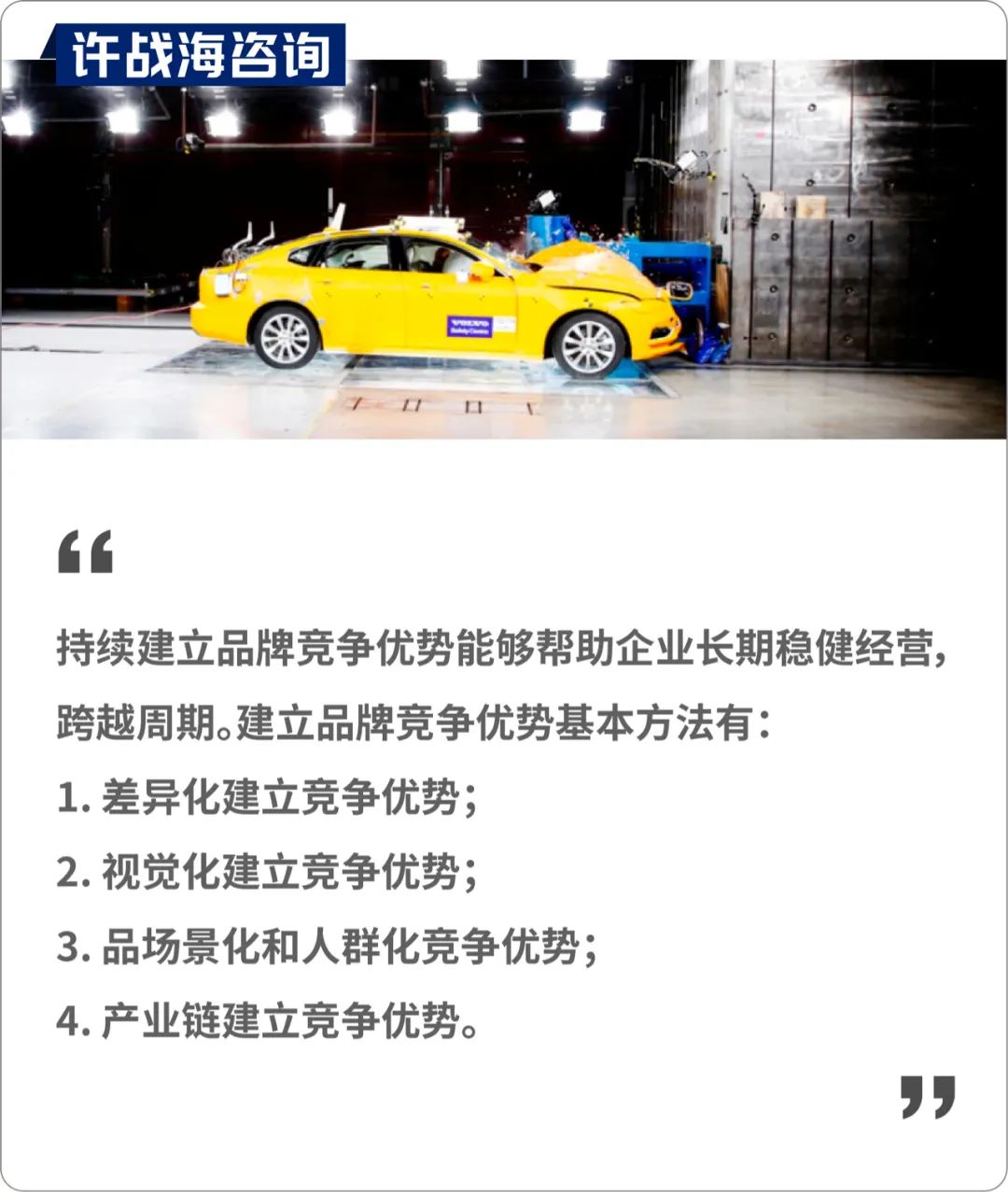 许战海咨询

“

持续建立品牌竞争优势能够帮助企业长期稳健经营，跨越周期。建立品牌竞争优势基本方法有：

1.差异化建立竞争优势；

2.视觉化建立竞争优势；

3.品场景化和人群化竞争优势；

4.产业链建立竞争优势。

”